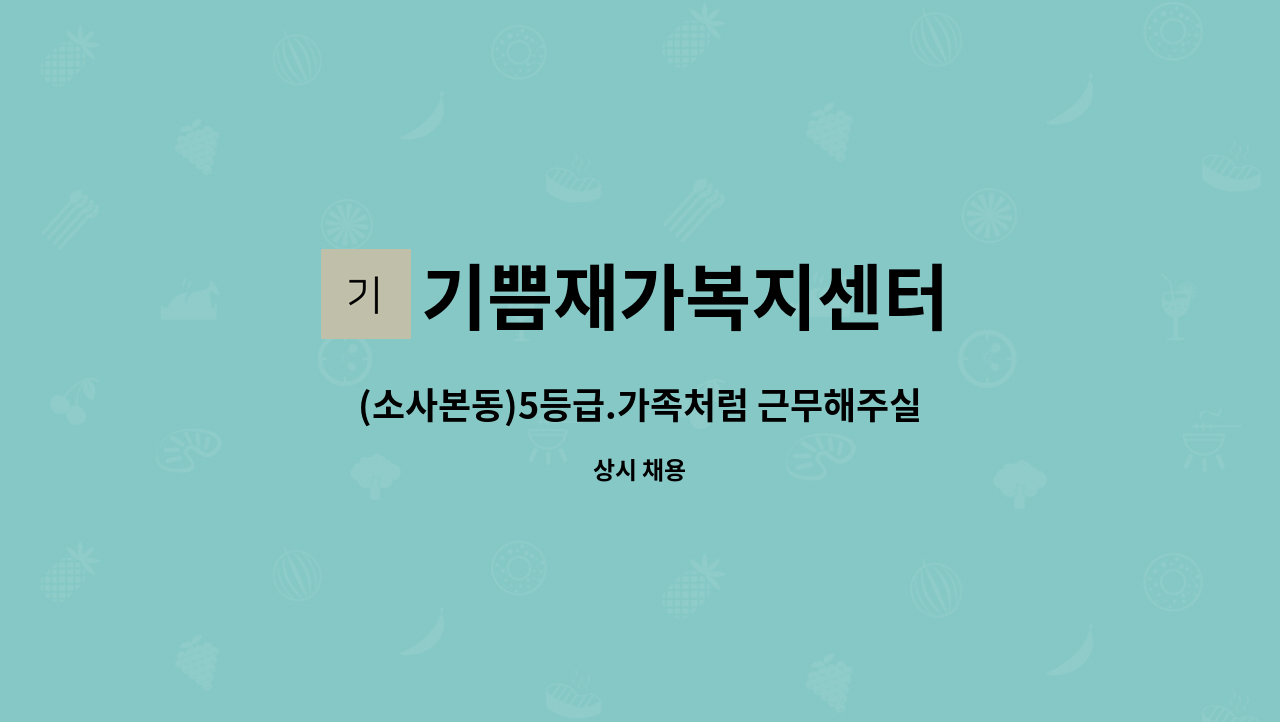 기 기쁨재가복지센터

(소사본동)5등급.가족처럼 근무해주실

상시 채용